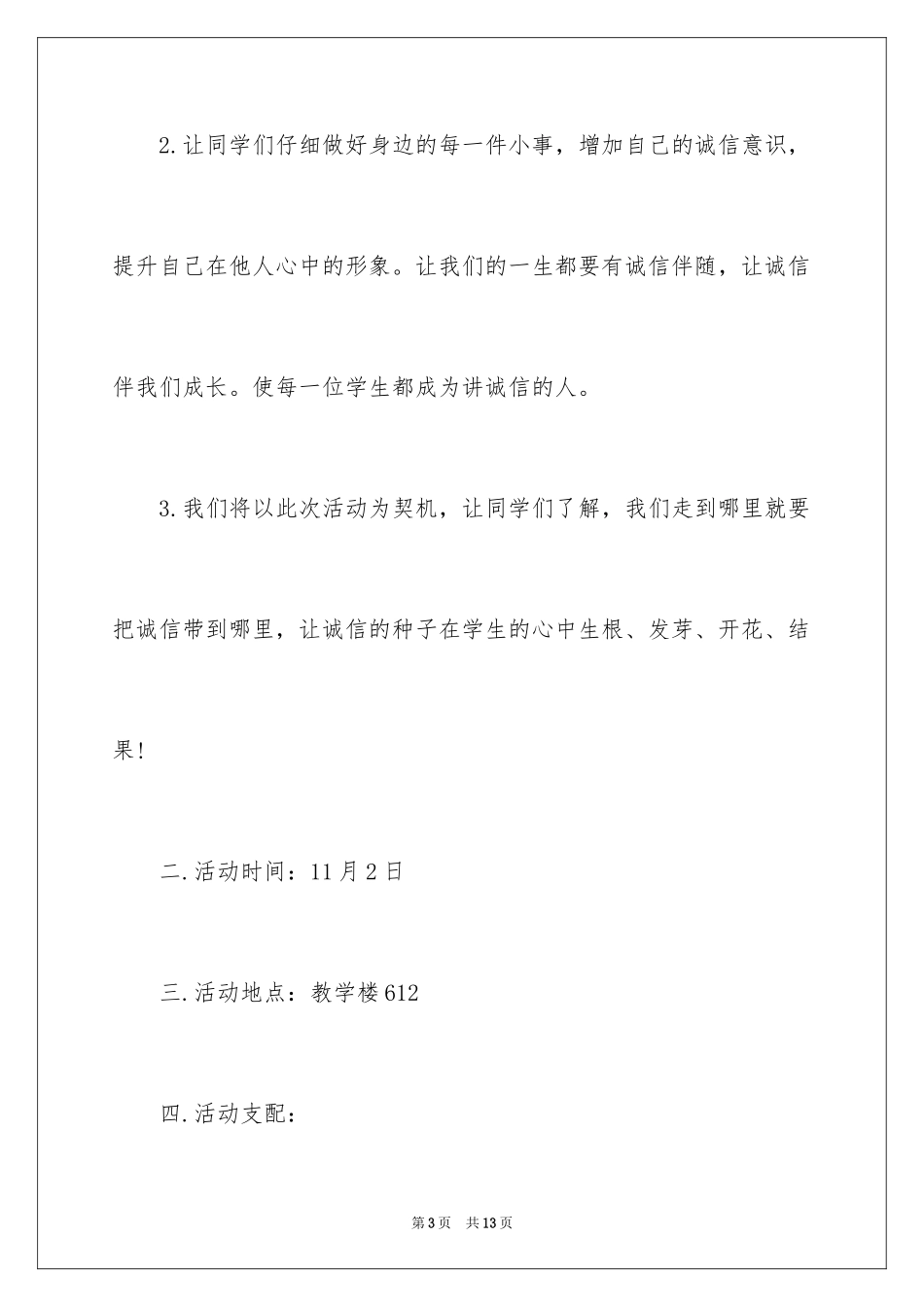 2.让同学们仔细做好身边的每一件小事，增加自己的诚信意识，提升自己在他人心中的形象。让我们的一生都要有诚信伴随，让诚信伴我们成长。使每一位学生都成为讲诚信的人。

3.我们将以此次活动为契机，让同学们了解，我们走到哪里就要把诚信带到哪里，让诚信的种子在学生的心中生根、发芽、开花、结果!

二.活动时间：11月2日

三.活动地点：教学楼612

四.活动支配：

第3页 共13页